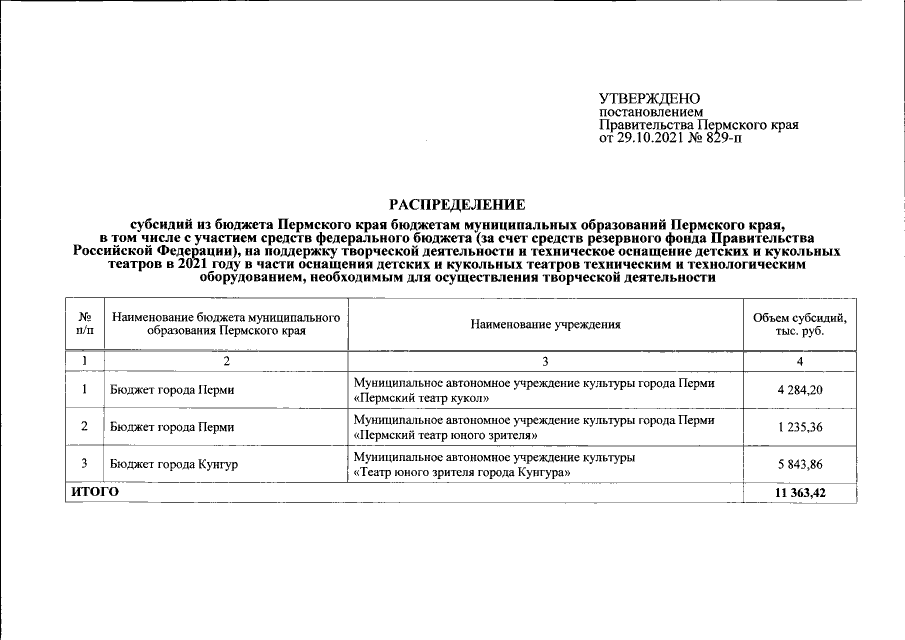 УТВЕРЖДЕНО
постановлением
Правительства Пермского края
от 29.10.2021 № 829-п

РАСПРЕДЕЛЕНИЕ
субсидий из бюджета Пермского края бюджетам муниципальных образований Пермского края, в том числе с участием средств федерального бюджета (за счет средств резервного фонда Правительства Российской Федерации), на поддержку творческой деятельности и техническое оснащение детских и кукольных театров в 2021 году в части оснащения детских и кукольных театров техническим и технологическим оборудованием, необходимым для осуществления творческой деятельности

| № п/п | Наименование бюджета муниципального образования Пермского края | Наименование учреждения | Объем субсидий, тыс. руб. |
|---|---|---|---|
| 1 | 2 | 3 | 4 |
| 1 | Бюджет города Перми | Муниципальное автономное учреждение культуры города Перми «Пермский театр кукол» | 4 284,20 |
| 2 | Бюджет города Перми | Муниципальное автономное учреждение культуры города Перми «Пермский театр юного зрителя» | 1 235,36 |
| 3 | Бюджет города Кунгур | Муниципальное автономное учреждение культуры «Театр юного зрителя города Кунгура» | 5 843,86 |
| ИТОГО | | | 11 363,42 |